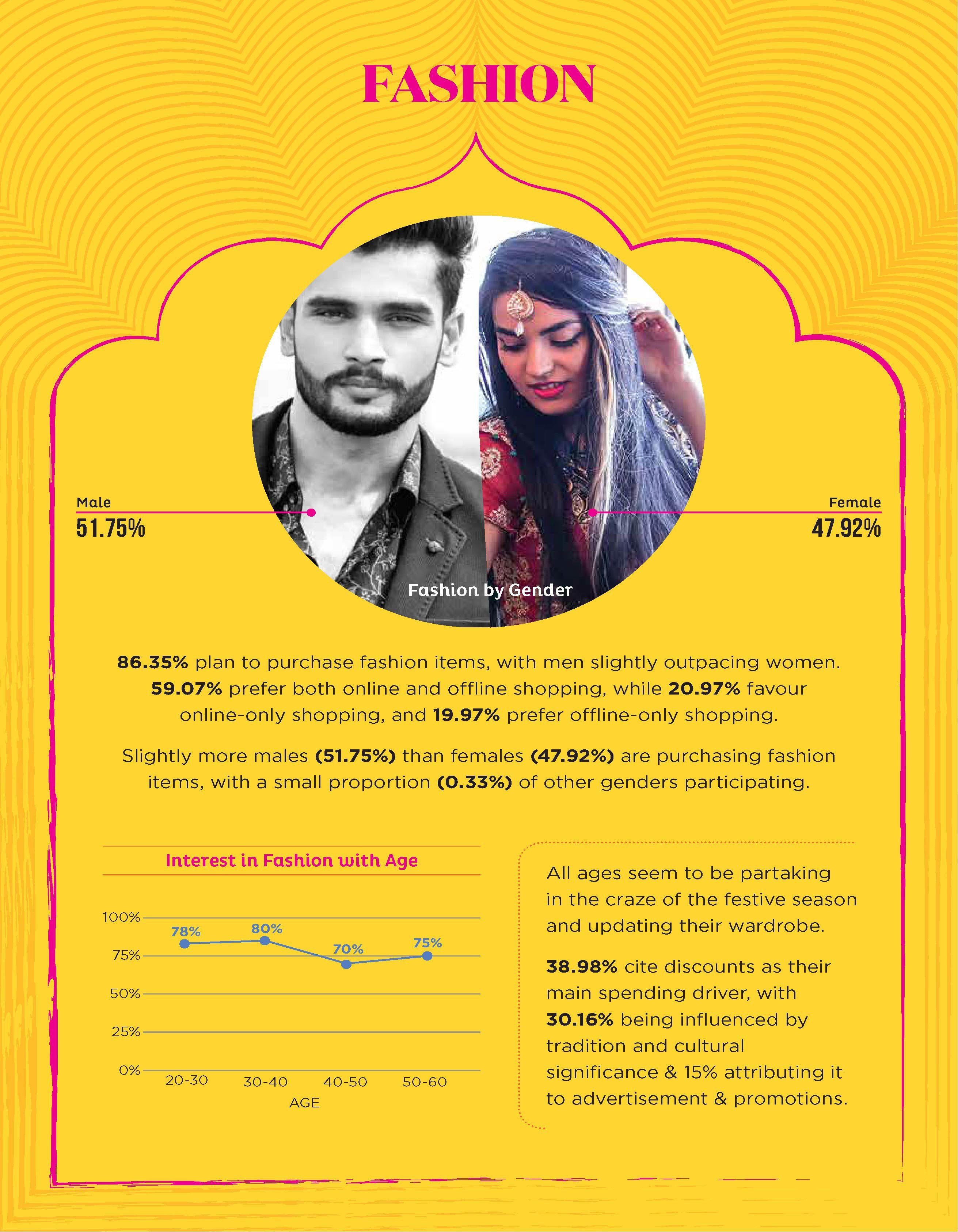 FASHION

Male
51.75%

Female
47.92%

Fashion by Gender

86.35% plan to purchase fashion items, with men slightly outpacing women. 59.07% prefer both online and offline shopping, while 20.97% favour online-only shopping, and 19.97% prefer offline-only shopping.

Slightly more males (51.75%) than females (47.92%) are purchasing fashion items, with a small proportion (0.33%) of other genders participating.

Interest in Fashion with Age

100%
75%
50%
25%
0%
78%
80%
70%
75%
20-30
30-40
40-50
50-60
AGE

All ages seem to be partaking in the craze of the festive season and updating their wardrobe.

38.98% cite discounts as their main spending driver, with 30.16% being influenced by tradition and cultural significance & 15% attributing it to advertisement & promotions.